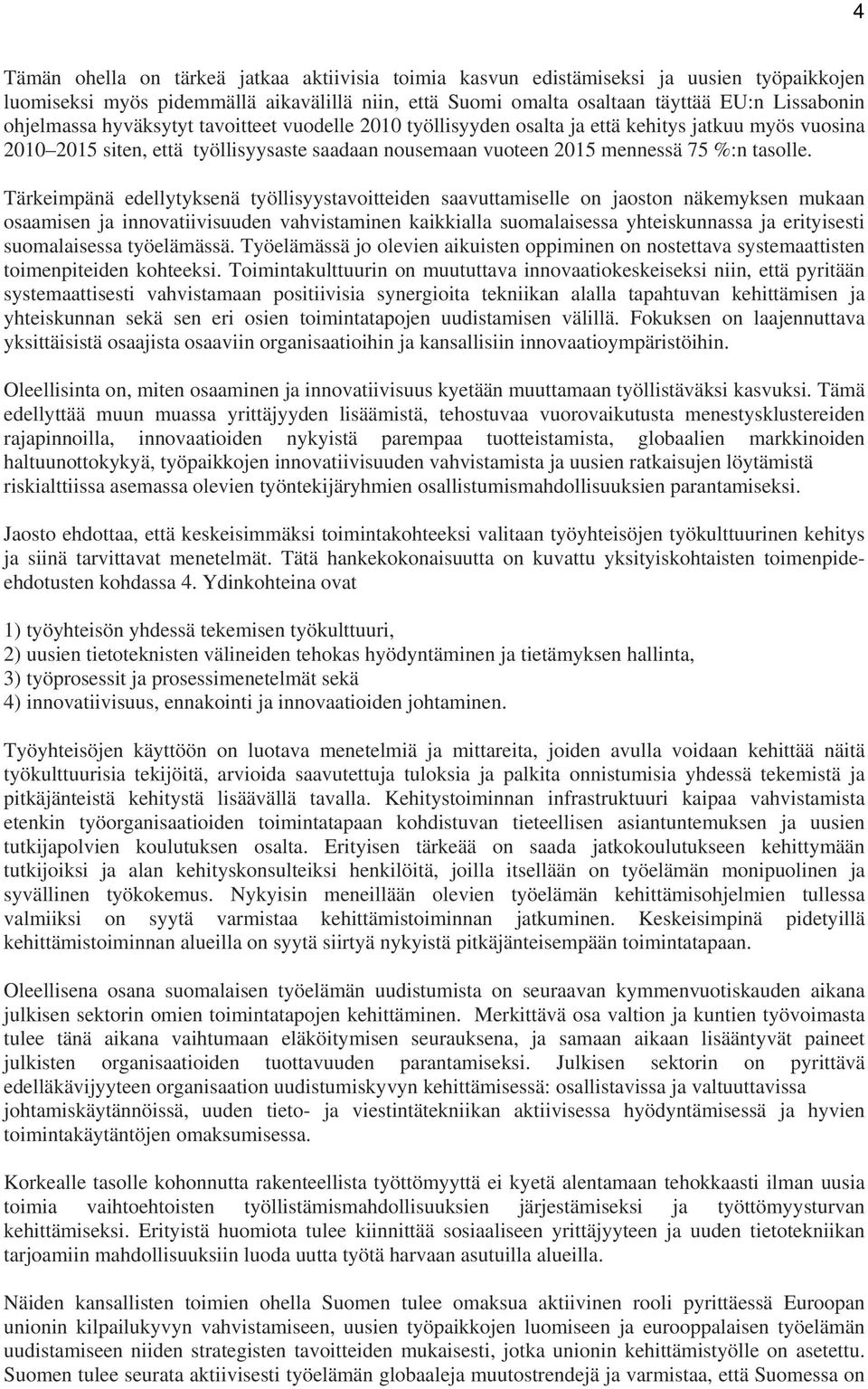 4

Tämän ohella on tärkeä jatkaa aktiivisia toimia kasvun edistämiseksi ja uusien työpaikkojen luomiseksi myös pidemmällä aikavälillä niin, että Suomi omalta osaltaan täyttää EU:n Lissabonin ohjelmassa hyväksytyt tavoitteet vuodelle 2010 työllisyyden osalta ja että kehitys jatkuu myös vuosina 2010–2015 siten, että työllisyysaste saadaan nousemaan vuoteen 2015 mennessä 75 %:n tasolle.

Tärkeimpänä edellytyksenä työllisyystavoitteiden saavuttamiselle on jaoston näkemyksen mukaan osaamisen ja innovatiivisuuden vahvistaminen kaikkialla suomalaisessa yhteiskunnassa ja erityisesti suomalaisessa työelämässä. Työelämässä jo olevien aikuisten oppiminen on nostettava systemaattisten toimenpiteiden kohteeksi. Toimintakulttuurin on muututtava innovaatiokeskeiseksi niin, että pyritään systemaattisesti vahvistamaan positiivisia synergioita tekniikan alalla tapahtuvan kehittämisen ja yhteiskunnan sekä sen eri osien toimintatapojen uudistamisen välillä. Fokuksen on laajennuttava yksittäisistä osaajista osaaviin organisaatioihin ja kansallisiin innovaatioympäristöihin.

Oleellisinta on, miten osaaminen ja innovatiivisuus kyetään muuttamaan työllistäväksi kasvuksi. Tämä edellyttää muun muassa yrittäjyyden lisäämistä, tehostuvaa vuorovaikutusta menestysklustereiden rajapinnoilla, innovaatioiden nykyistä parempaa tuotteistamista, globaalien markkinoiden haltuunottokykyä, työpaikkojen innovatiivisuuden vahvistamista ja uusien ratkaisujen löytämistä riskialttiissa asemassa olevien työntekijäryhmien osallistumismahdollisuuksien parantamiseksi.

Jaosto ehdottaa, että keskeisimmäksi toimintakohteeksi valitaan työyhteisöjen työkulttuurinen kehitys ja siinä tarvittavat menetelmät. Tätä hankekokonaisuutta on kuvattu yksityiskohtaisten toimenpide-ehdotusten kohdassa 4. Ydinkohteina ovat

1) työyhteisön yhdessä tekemisen työkulttuuri,
2) uusien tietoteknisten välineiden tehokas hyödyntäminen ja tietämyksen hallinta,
3) työprosessit ja prosessimenetelmät sekä
4) innovatiivisuus, ennakointi ja innovaatioiden johtaminen.

Työyhteisöjen käyttöön on luotava menetelmiä ja mittareita, joiden avulla voidaan kehittää näitä työkulttuurisia tekijöitä, arvioida saavutettuja tuloksia ja palkita onnistumisia yhdessä tekemistä ja pitkäjänteistä kehitystä lisäävällä tavalla. Kehitystoiminnan infrastruktuuri kaipaa vahvistamista etenkin työorganisaatioiden toimintatapaan kohdistuvan tieteellisen asiantuntemuksen ja uusien tutkijapolvien koulutuksen osalta. Erityisen tärkeää on saada jatkokoulutukseen kehittymään tutkijoiksi ja alan kehityskonsulteiksi henkilöitä, joilla itsellään on työelämän monipuolinen ja syvällinen työkokemus. Nykyisin meneillään olevien työelämän kehittämisohjelmien tullessa valmiiksi on syytä varmistaa kehittämistoiminnan jatkuminen. Keskeisimpinä pidetyillä kehittämistoiminnan alueilla on syytä siirtyä nykyistä pitkäjänteisempään toimintatapaan.

Oleellisena osana suomalaisen työelämän uudistumista on seuraavan kymmenvuotiskauden aikana julkisen sektorin omien toimintatapojen kehittäminen. Merkittävä osa valtion ja kuntien työvoimasta tulee tänä aikana vaihtumaan eläköitymisen seurauksena, ja samaan aikaan lisääntyvät paineet julkisten organisaatioiden tuottavuuden parantamiseksi. Julkisen sektorin on pyrittävä edelläkävijyyteen organisaation uudistumiskyvyn kehittämisessä: osallistavissa ja valtuuttavissa johtamiskäytännöissä, uuden tieto- ja viestintätekniikan aktiivisessa hyödyntämisessä ja hyvien toimintakäytäntöjen omaksumisessa.

Korkealle tasolle kohonnutta rakenteellista työttömyyttä ei kyetä alentamaan tehokkaasti ilman uusia toimia vaihtoehtoisten työllistämismahdollisuuksien järjestämiseksi ja työttömyysturvan kehittämiseksi. Erityistä huomiota tulee kiinnittää sosiaaliseen yrittäjyyteen ja uuden tietotekniikan tarjoamiin mahdollisuuksiin luoda uutta työtä harvaan asutuilla alueilla.

Näiden kansallisten toimien ohella Suomen tulee omaksua aktiivinen rooli pyrittäessä Euroopan unionin kilpailukyvyn vahvistamiseen, uusien työpaikkojen luomiseen ja eurooppalaisen työelämän uudistamiseen niiden strategisten tavoitteiden mukaisesti, jotka unionin kehittämistyölle on asetettu. Suomen tulee seurata aktiivisesti työelämän globaaleja muutostrendejä ja varmistaa, että Suomessa on